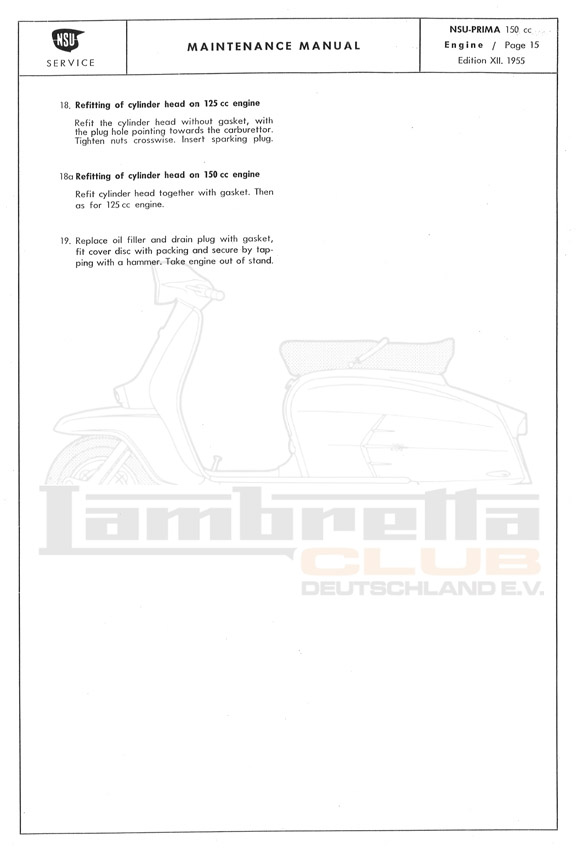 NSU
SERVICE

MAINTENANCE MANUAL

NSU-PRIMA 150 cc
Engine / Page 15
Edition XII. 1955

18. Refitting of cylinder head on 125 cc engine

Refit the cylinder head without gasket, with the plug hole pointing towards the carburettor. Tighten nuts crosswise. Insert sparking plug.

18a Refitting of cylinder head on 150 cc engine

Refit cylinder head together with gasket. Then as for 125 cc engine.

19. Replace oil filler and drain plug with gasket, fit cover disc with packing and secure by tapping with a hammer. Take engine out of stand.

Lambretta
CLUB
DEUTSCHLAND E.V.